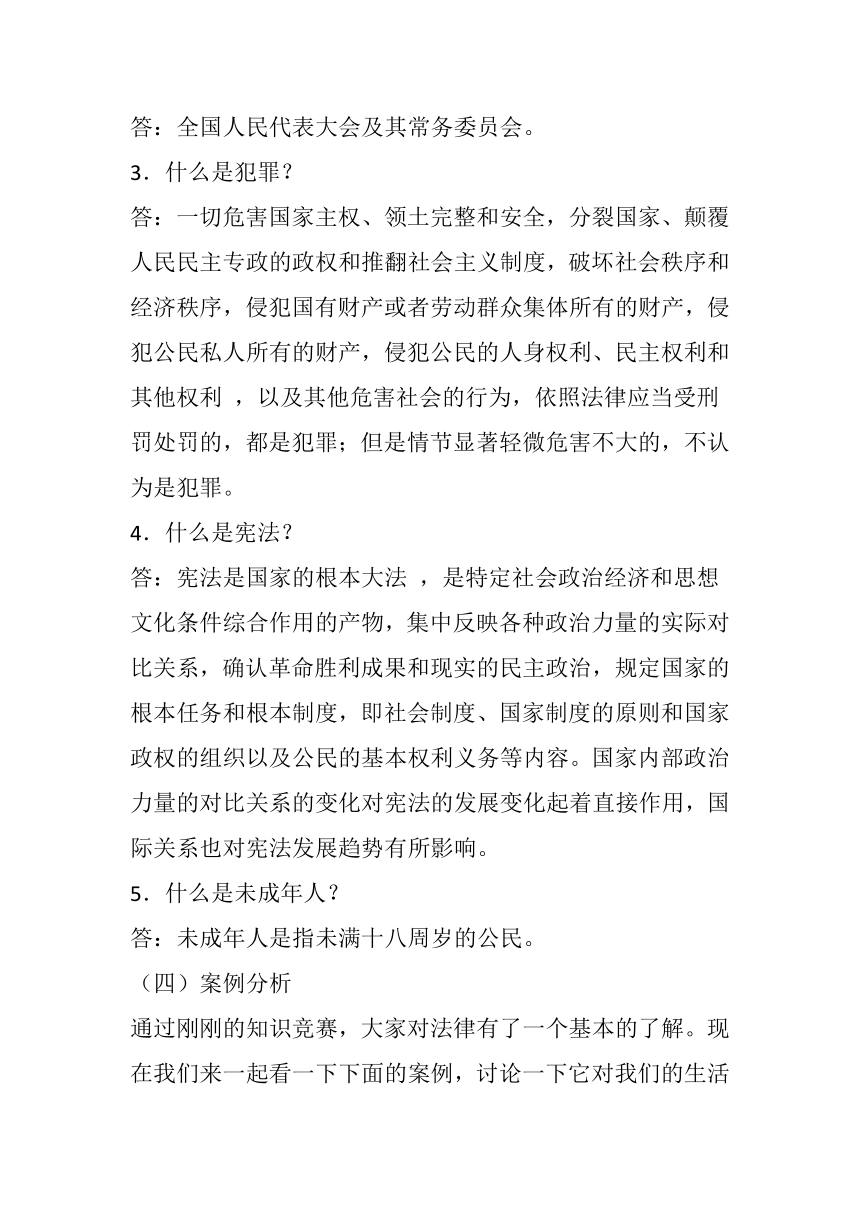 答：全国人民代表大会及其常务委员会。

3．什么是犯罪？

答：一切危害国家主权、领土完整和安全，分裂国家、颠覆人民民主专政的政权和推翻社会主义制度，破坏社会秩序和经济秩序，侵犯国有财产或者劳动群众集体所有的财产，侵犯公民私人所有的财产，侵犯公民的人身权利、民主权利和其他权利 ，以及其他危害社会的行为，依照法律应当受刑罚处罚的，都是犯罪；但是情节显著轻微危害不大的，不认为是犯罪。

4．什么是宪法？

答：宪法是国家的根本大法 ，是特定社会政治经济和思想文化条件综合作用的产物，集中反映各种政治力量的实际对比关系，确认革命胜利成果和现实的民主政治，规定国家的根本任务和根本制度，即社会制度、国家制度的原则和国家政权的组织以及公民的基本权利义务等内容。国家内部政治力量的对比关系的变化对宪法的发展变化起着直接作用，国际关系也对宪法发展趋势有所影响。

5．什么是未成年人？

答：未成年人是指未满十八周岁的公民。

（四）案例分析

通过刚刚的知识竞赛，大家对法律有了一个基本的了解。现在我们来一起看一下下面的案例，讨论一下它对我们的生活